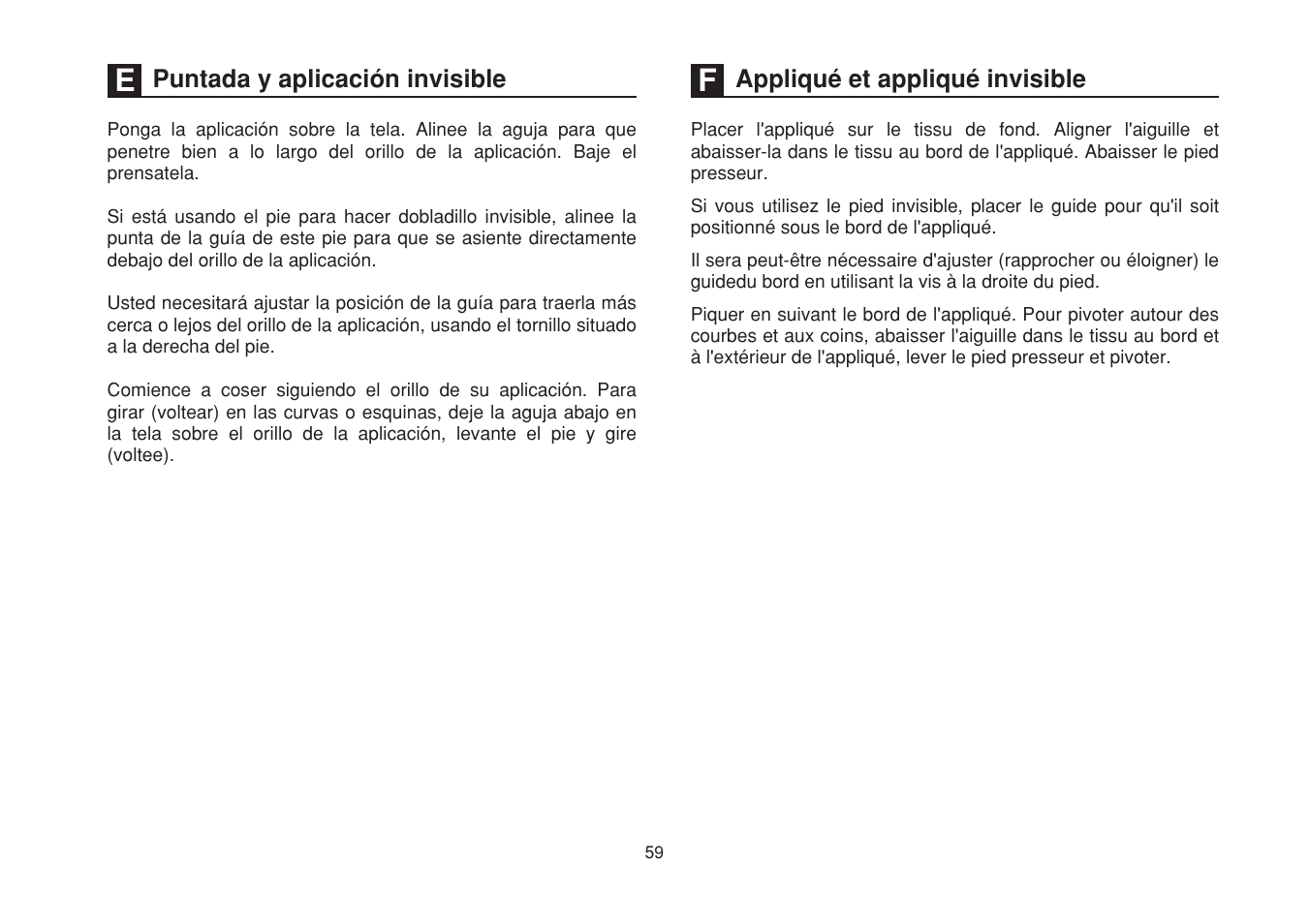 E Puntada y aplicación invisible

Ponga la aplicación sobre la tela. Alinee la aguja para que penetre bien a lo largo del orillo de la aplicación. Baje el prensatela.

Si está usando el pie para hacer dobladillo invisible, alinee la punta de la guía de este pie para que se asiente directamente debajo del orillo de la aplicación.

Usted necesitará ajustar la posición de la guía para traerla más cerca o lejos del orillo de la aplicación, usando el tornillo situado a la derecha del pie.

Comience a coser siguiendo el orillo de su aplicación. Para girar (voltear) en las curvas o esquinas, deje la aguja abajo en la tela sobre el orillo de la aplicación, levante el pie y gire (voltee).

F Appliqué et appliqué invisible

Placer l'appliqué sur le tissu de fond. Aligner l'aiguille et abaisser-la dans le tissu au bord de l'appliqué. Abaisser le pied presseur.

Si vous utilisez le pied invisible, placer le guide pour qu'il soit positionné sous le bord de l'appliqué.

Il sera peut-être nécessaire d'ajuster (rapprocher ou éloigner) le guidedu bord en utilisant la vis à la droite du pied.

Piquer en suivant le bord de l'appliqué. Pour pivoter autour des courbes et aux coins, abaisser l'aiguille dans le tissu au bord et à l'extérieur de l'appliqué, lever le pied presseur et pivoter.

59